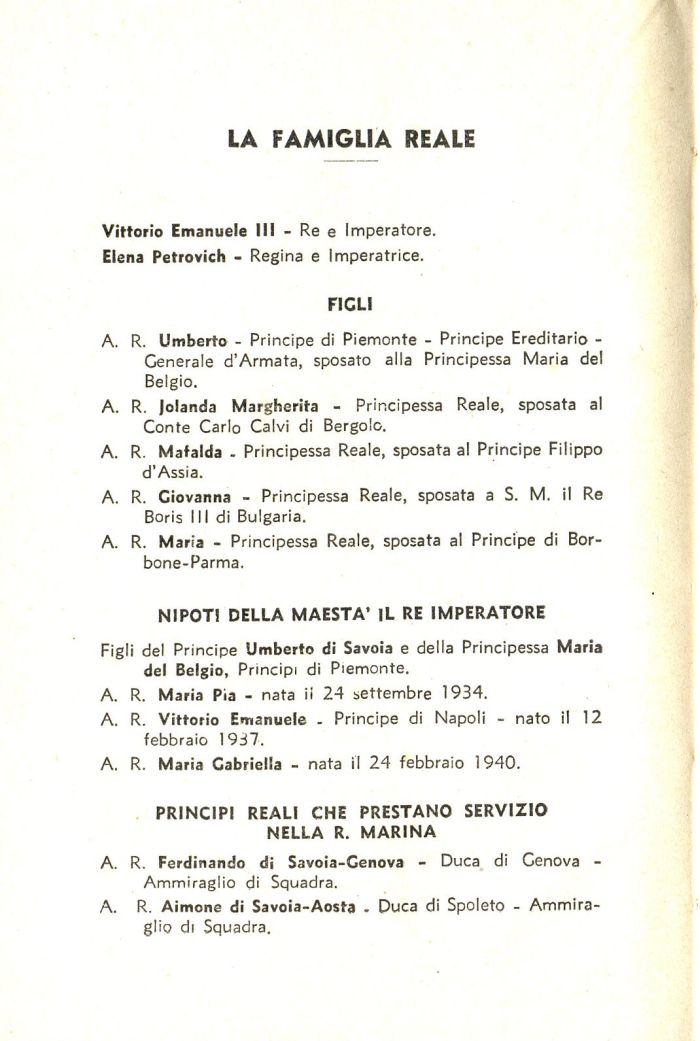 LA FAMIGLIA REALE

Vittorio Emanuele III - Re e Imperatore.
Elena Petrovich - Regina e Imperatrice.

FIGLI

A. R. Umberto - Principe di Piemonte - Principe Ereditario - Generale d'Armata, sposato alla Principessa Maria del Belgio.

A. R. Jolanda Margherita - Principessa Reale, sposata al Conte Carlo Calvi di Bergolo.

A. R. Mafalda - Principessa Reale, sposata al Principe Filippo d'Assia.

A. R. Giovanna - Principessa Reale, sposata a S. M. il Re Boris III di Bulgaria.

A. R. Maria - Principessa Reale, sposata al Principe di Borbone-Parma.

NIPOTI DELLA MAESTA' IL RE IMPERATORE

Figli del Principe Umberto di Savoia e della Principessa Maria del Belgio, Principi di Piemonte.

A. R. Maria Pia - nata il 24 settembre 1934.

A. R. Vittorio Emanuele - Principe di Napoli - nato il 12 febbraio 1937.

A. R. Maria Gabriella - nata il 24 febbraio 1940.

PRINCIPI REALI CHE PRESTANO SERVIZIO NELLA R. MARINA

A. R. Ferdinando di Savoia-Genova - Duca di Genova - Ammiraglio di Squadra.

A. R. Aimone di Savoia-Aosta - Duca di Spoleto - Ammiraglio di Squadra.